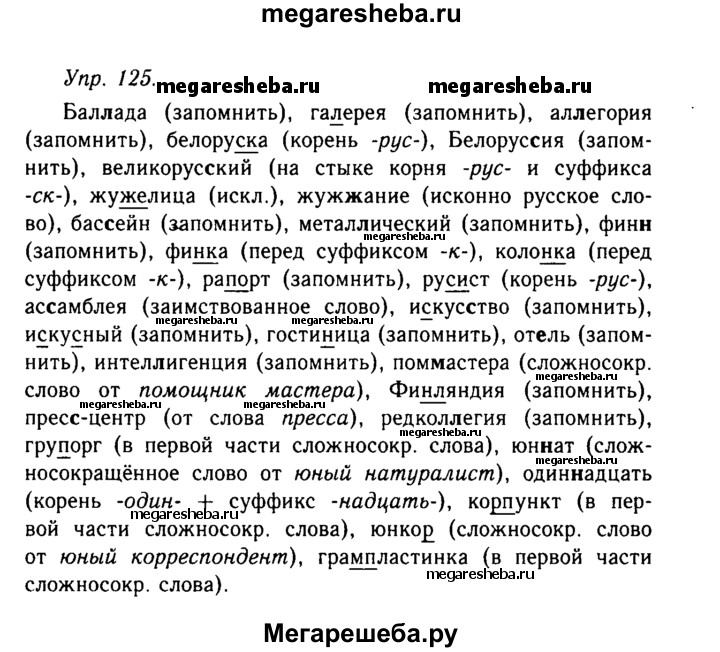 megaresheba.ru

Упр. 125. megaresheba.ru megaresheba.ru

Баллада (запомнить), галерея (запомнить), аллегория (запомнить), белоруска (корень -рус-), Белоруссия (запомнить), великорусский (на стыке корня -рус- и суффикса -ск-), жужелица (искл.), жужжание (исконно русское слово), бассейн (запомнить), металлический (запомнить), финн (запомнить), финка (перед суффиксом -к-), колонка (перед суффиксом -к-), рапорт (запомнить), русист (корень -рус-), ассамблея (заимствованное слово), искусство (запомнить), искусный (запомнить), гостиница (запомнить), отель (запомнить), интеллигенция (запомнить), поммастера (сложносокр. слово от помощник мастера), Финляндия (запомнить), пресс-центр (от слова пресса), редколлегия (запомнить), групорг (в первой части сложносокр. слова), юннат (сложносокращённое слово от юный натуралист), одиннадцать (корень -один- + суффикс -надцать-), корпункт (в первой части сложносокр. слова), юнкор (сложносокр. слово от юный корреспондент), грампластинка (в первой части сложносокр. слова).

megaresheba.ru megaresheba.ru megaresheba.ru megaresheba.ru megaresheba.ru megaresheba.ru megaresheba.ru megaresheba.ru

Мегарешеба.ру